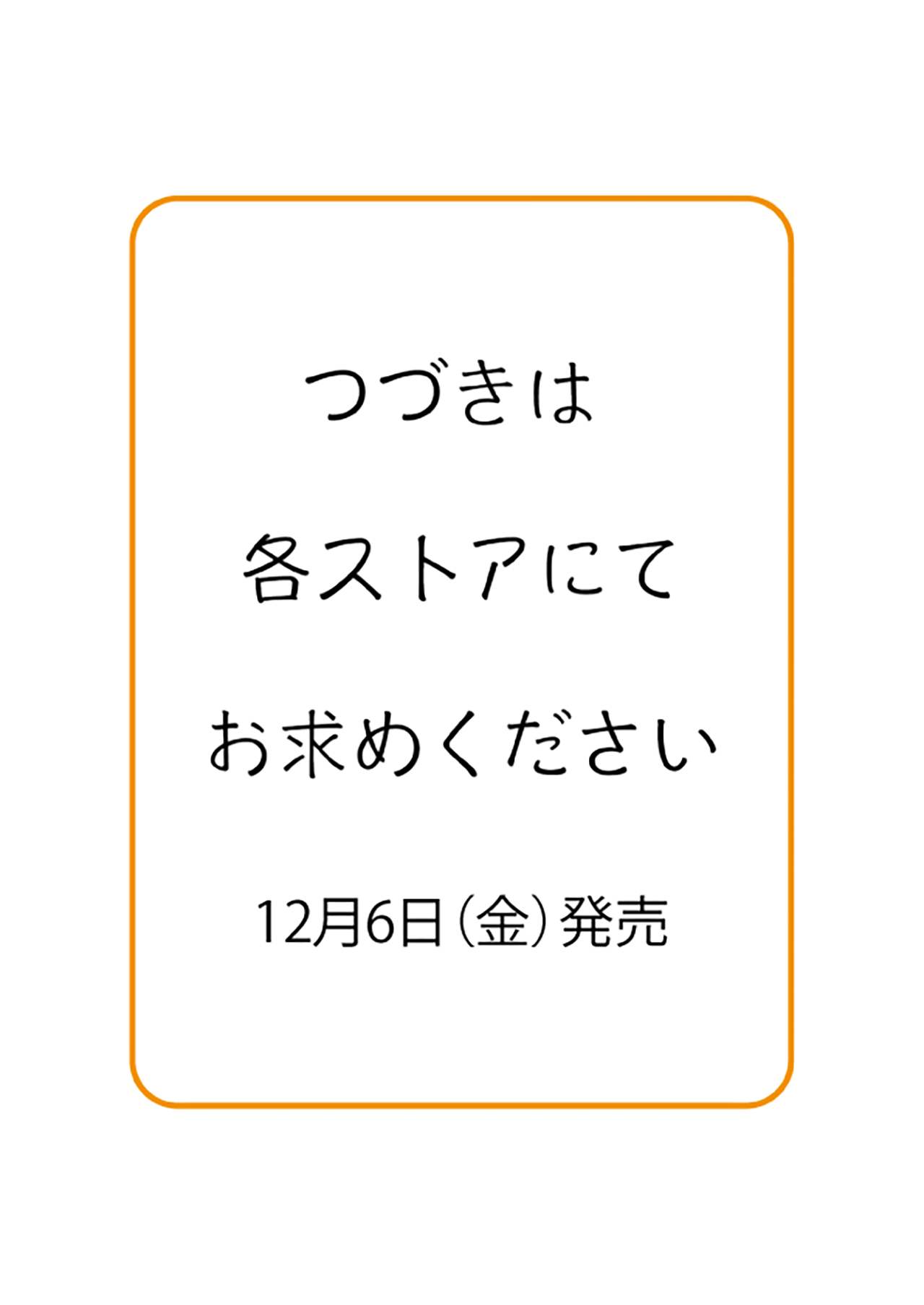 つづきは

各ストアにて

お求めください

12月6日（金）発売